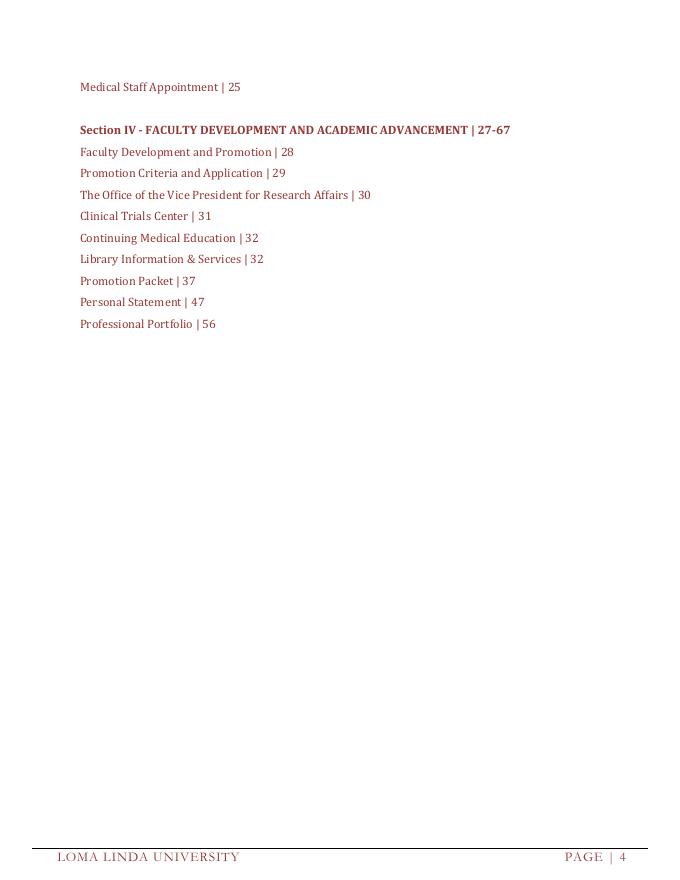 Medical Staff Appointment | 25

Section IV - FACULTY DEVELOPMENT AND ACADEMIC ADVANCEMENT | 27-67

Faculty Development and Promotion | 28

Promotion Criteria and Application | 29

The Office of the Vice President for Research Affairs | 30

Clinical Trials Center | 31

Continuing Medical Education | 32

Library Information & Services | 32

Promotion Packet | 37

Personal Statement | 47

Professional Portfolio | 56

LOMA LINDA UNIVERSITY PAGE | 4